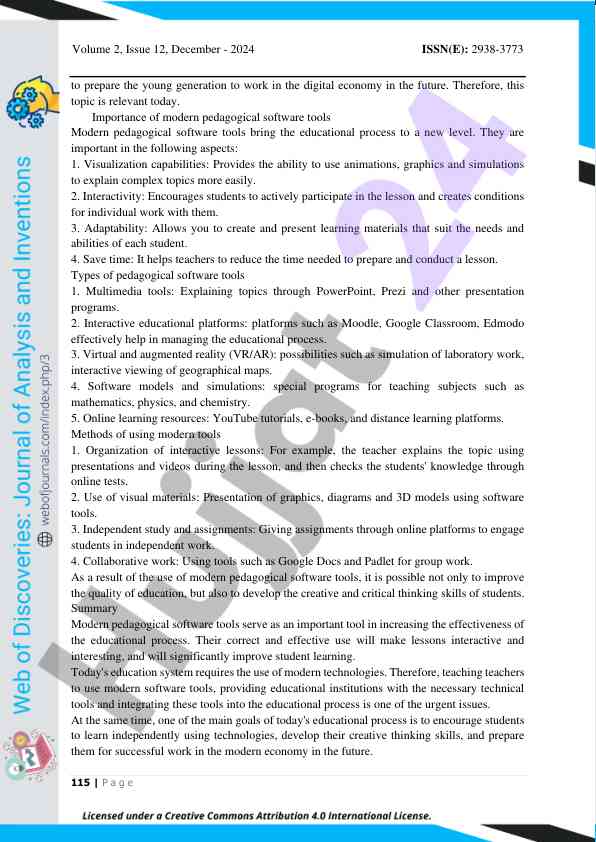 Volume 2, Issue 12, December - 2024

ISSN(E): 2938-3773

Web of Discoveries: Journal of Analysis and Inventions

webofjournals.com/index.php/3

to prepare the young generation to work in the digital economy in the future. Therefore, this topic is relevant today.

Importance of modern pedagogical software tools

Modern pedagogical software tools bring the educational process to a new level. They are important in the following aspects:

1. Visualization capabilities: Provides the ability to use animations, graphics and simulations to explain complex topics more easily.

2. Interactivity: Encourages students to actively participate in the lesson and creates conditions for individual work with them.

3. Adaptability: Allows you to create and present learning materials that suit the needs and abilities of each student.

4. Save time: It helps teachers to reduce the time needed to prepare and conduct a lesson.

Types of pedagogical software tools

1. Multimedia tools: Explaining topics through PowerPoint, Prezi and other presentation programs.

2. Interactive educational platforms: platforms such as Moodle, Google Classroom, Edmodo effectively help in managing the educational process.

3. Virtual and augmented reality (VR/AR): possibilities such as simulation of laboratory work, interactive viewing of geographical maps.

4. Software models and simulations: special programs for teaching subjects such as mathematics, physics, and chemistry.

5. Online learning resources: YouTube tutorials, e-books, and distance learning platforms.

Methods of using modern tools

1. Organization of interactive lessons: For example, the teacher explains the topic using presentations and videos during the lesson, and then checks the students' knowledge through online tests.

2. Use of visual materials: Presentation of graphics, diagrams and 3D models using software tools.

3. Independent study and assignments: Giving assignments through online platforms to engage students in independent work.

4. Collaborative work: Using tools such as Google Docs and Padlet for group work.

As a result of the use of modern pedagogical software tools, it is possible not only to improve the quality of education, but also to develop the creative and critical thinking skills of students.

Summary

Modern pedagogical software tools serve as an important tool in increasing the effectiveness of the educational process. Their correct and effective use will make lessons interactive and interesting, and will significantly improve student learning.

Today's education system requires the use of modern technologies. Therefore, teaching teachers to use modern software tools, providing educational institutions with the necessary technical tools and integrating these tools into the educational process is one of the urgent issues.

At the same time, one of the main goals of today's educational process is to encourage students to learn independently using technologies, develop their creative thinking skills, and prepare them for successful work in the modern economy in the future.

Hujjat 24

115 | Page

Licensed under a Creative Commons Attribution 4.0 International License.